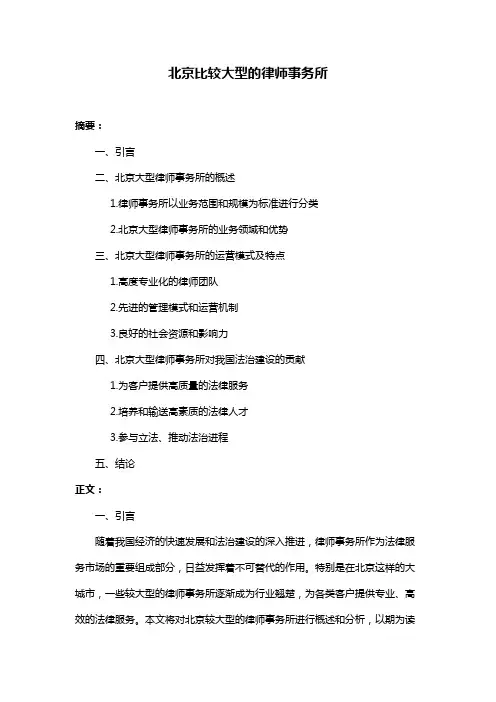 北京比较大型的律师事务所

摘要：

一、引言

二、北京大型律师事务所的概述

1.律师事务所以业务范围和规模为标准进行分类

2.北京大型律师事务所的业务领域和优势

三、北京大型律师事务所的运营模式及特点

1.高度专业化的律师团队

2.先进的管理模式和运营机制

3.良好的社会资源和影响力

四、北京大型律师事务所对我国法治建设的贡献

1.为客户提供高质量的法律服务

2.培养和输送高素质的法律人才

3.参与立法、推动法治进程

五、结论

正文：

一、引言

随着我国经济的快速发展和法治建设的深入推进，律师事务所作为法律服务市场的重要组成部分，日益发挥着不可替代的作用。特别是在北京这样的大城市，一些较大型的律师事务所逐渐成为行业翘楚，为各类客户提供专业、高效的法律服务。本文将对北京较大型的律师事务所进行概述和分析，以期为读